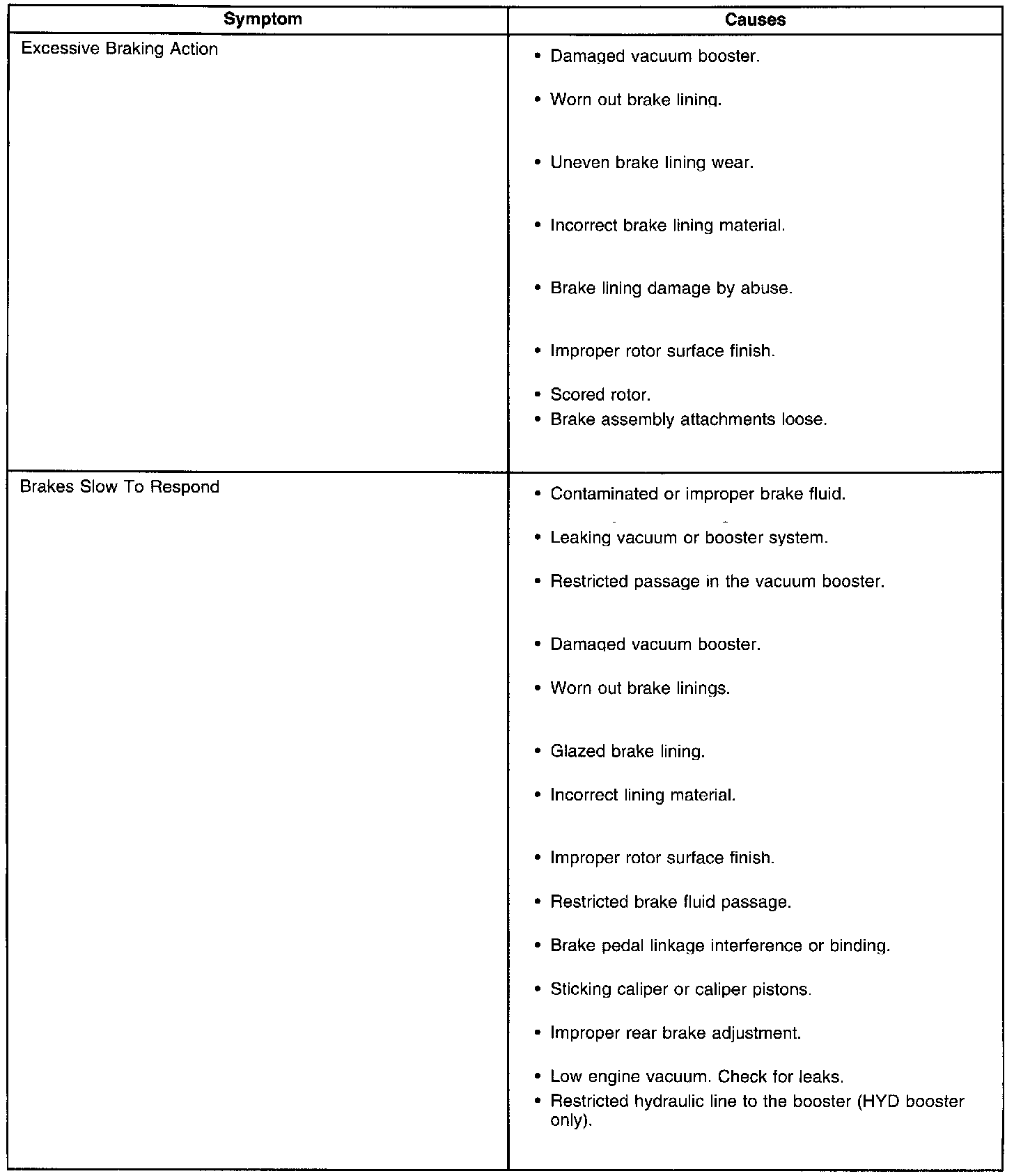 | Symptom | Causes |
|---|---|
| Excessive Braking Action | • Damaged vacuum booster.<br>• Worn out brake lining.<br>• Uneven brake lining wear.<br>• Incorrect brake lining material.<br>• Brake lining damage by abuse.<br>• Improper rotor surface finish.<br>• Scored rotor.<br>• Brake assembly attachments loose. |
| Brakes Slow To Respond | • Contaminated or improper brake fluid.<br>• Leaking vacuum or booster system.<br>• Restricted passage in the vacuum booster.<br>• Damaged vacuum booster.<br>• Worn out brake linings.<br>• Glazed brake lining.<br>• Incorrect lining material.<br>• Improper rotor surface finish.<br>• Restricted brake fluid passage.<br>• Brake pedal linkage interference or binding.<br>• Sticking caliper or caliper pistons.<br>• Improper rear brake adjustment.<br>• Low engine vacuum. Check for leaks.<br>• Restricted hydraulic line to the booster (HYD booster only). |